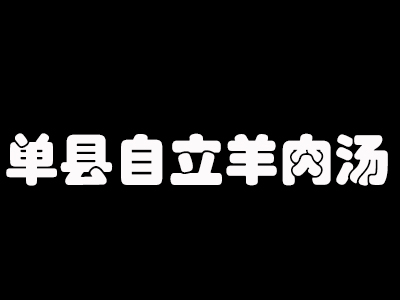 单县自立羊肉汤